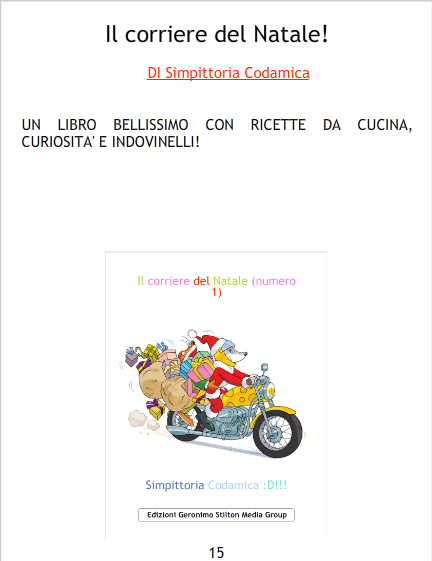 Il corriere del Natale!

DI Simpittoria Codamica

UN LIBRO BELLISSIMO CON RICETTE DA CUCINA, CURIOSITA' E INDOVINELLI!

Il corriere del Natale (numero 1)

Simpittoria Codamica :D!!!

Edizioni Geronimo Stilton Media Group

15